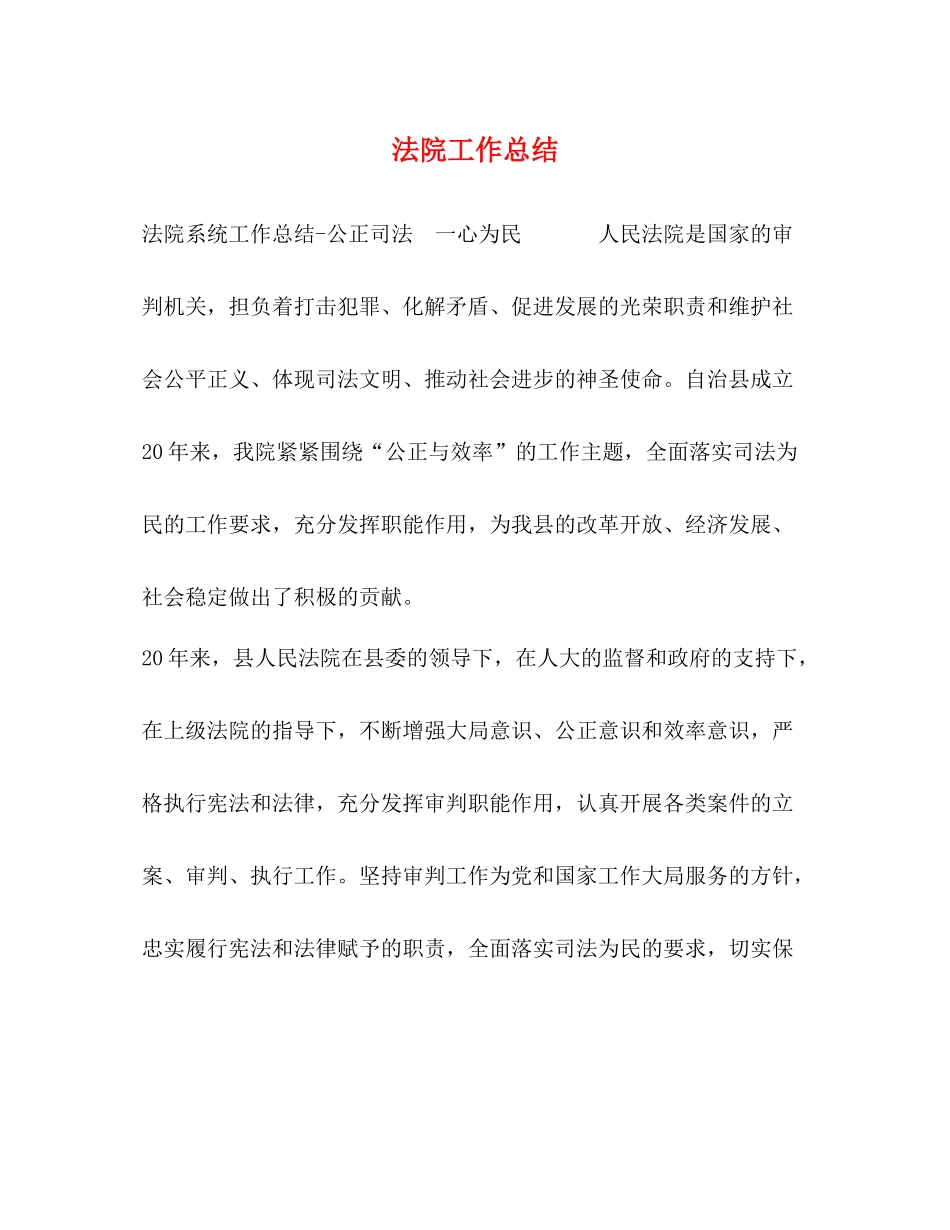 法院工作总结

法院系统工作总结-公正司法　一心为民　　　　人民法院是国家的审判机关，担负着打击犯罪、化解矛盾、促进发展的光荣职责和维护社会公平正义、体现司法文明、推动社会进步的神圣使命。自治县成立20年来，我院紧紧围绕“公正与效率”的工作主题，全面落实司法为民的工作要求，充分发挥职能作用，为我县的改革开放、经济发展、社会稳定做出了积极的贡献。

20年来，县人民法院在县委的领导下，在人大的监督和政府的支持下，在上级法院的指导下，不断增强大局意识、公正意识和效率意识，严格执行宪法和法律，充分发挥审判职能作用，认真开展各类案件的立案、审判、执行工作。坚持审判工作为党和国家工作大局服务的方针，忠实履行宪法和法律赋予的职责，全面落实司法为民的要求，切实保